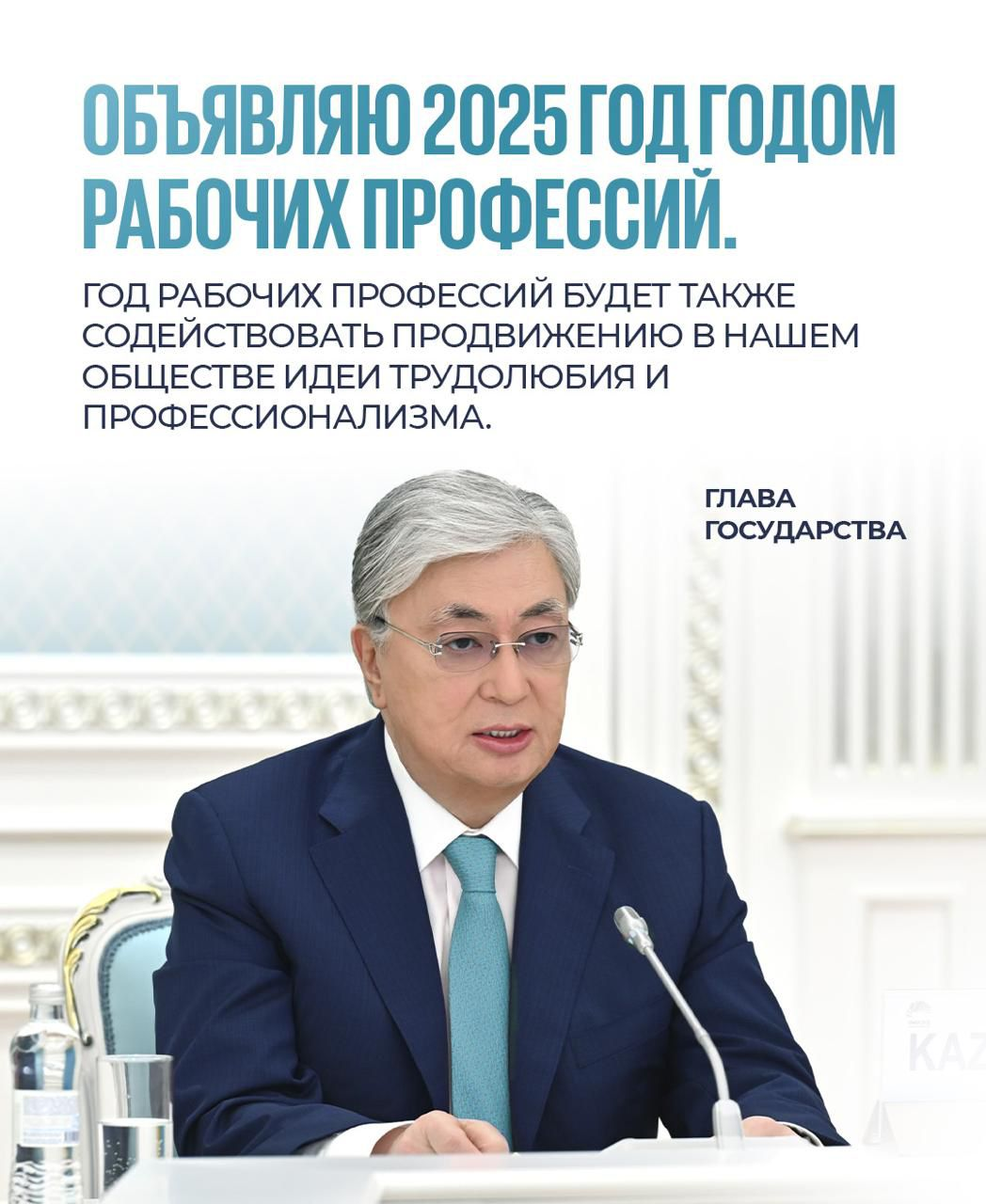 ОБЪЯВЛЯЮ 2025 ГОД ГОДОМ РАБОЧИХ ПРОФЕССИЙ.

ГОД РАБОЧИХ ПРОФЕССИЙ БУДЕТ ТАКЖЕ СОДЕЙСТВОВАТЬ ПРОДВИЖЕНИЮ В НАШЕМ ОБЩЕСТВЕ ИДЕИ ТРУДОЛЮБИЯ И ПРОФЕССИОНАЛИЗМА.

ГЛАВА
ГОСУДАРСТВА